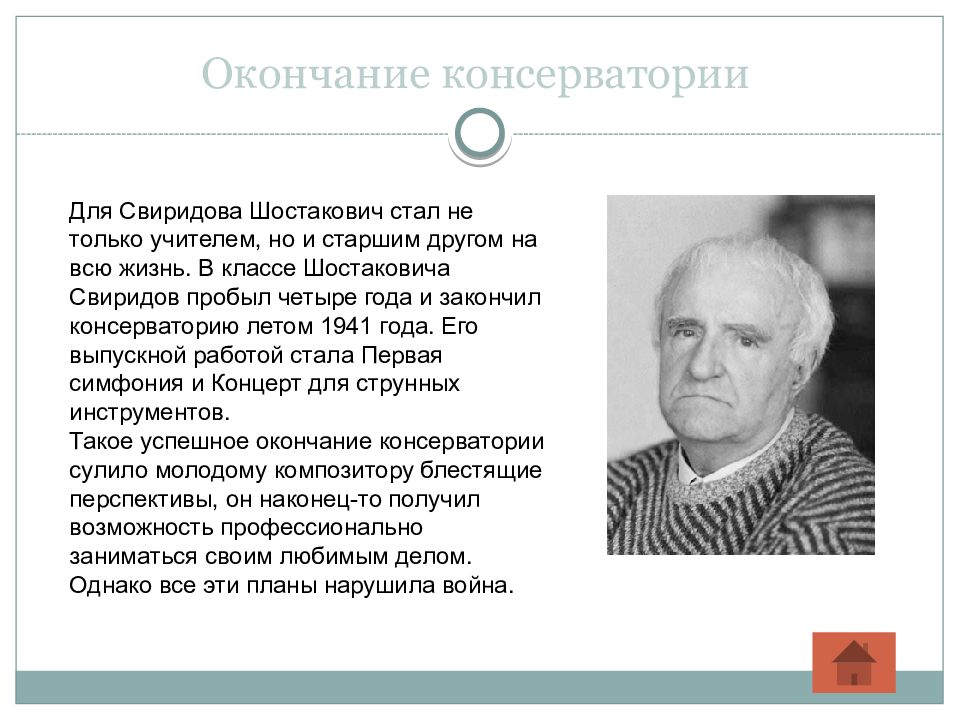 Окончание консерватории

Для Свиридова Шостакович стал не только учителем, но и старшим другом на всю жизнь. В классе Шостаковича Свиридов пробыл четыре года и закончил консерваторию летом 1941 года. Его выпускной работой стала Первая симфония и Концерт для струнных инструментов.
Такое успешное окончание консерватории сулило молодому композитору блестящие перспективы, он наконец-то получил возможность профессионально заниматься своим любимым делом. Однако все эти планы нарушила война.